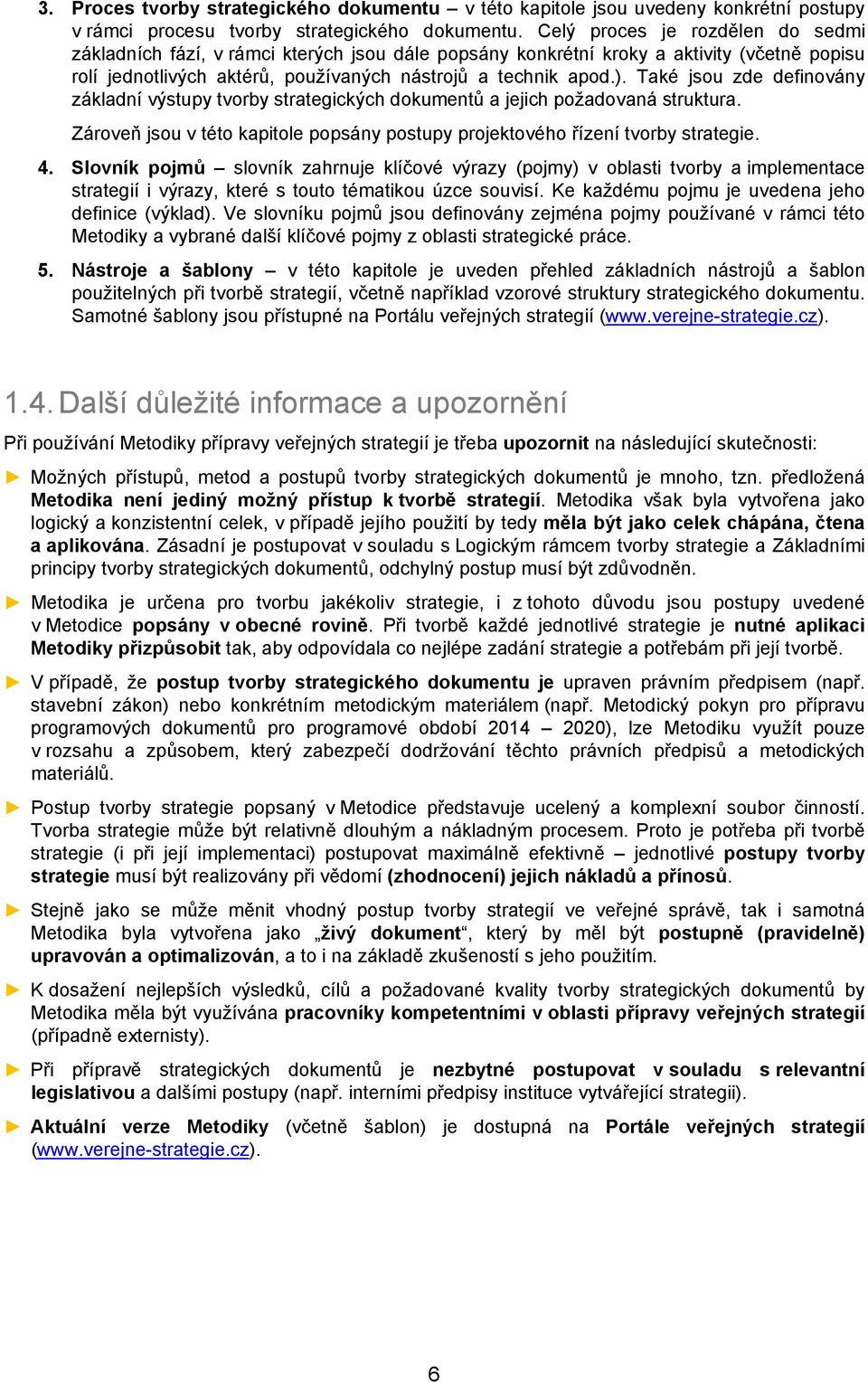 3. Proces tvorby strategického dokumentu – v této kapitole jsou uvedeny konkrétní postupy v rámci procesu tvorby strategického dokumentu. Celý proces je rozdělen do sedmi základních fází, v rámci kterých jsou dále popsány konkrétní kroky a aktivity (včetně popisu rolí jednotlivých aktérů, používaných nástrojů a technik apod.). Také jsou zde definovány základní výstupy tvorby strategických dokumentů a jejich požadovaná struktura.

Zároveň jsou v této kapitole popsány postupy projektového řízení tvorby strategie.

4. Slovník pojmů – slovník zahrnuje klíčové výrazy (pojmy) v oblasti tvorby a implementace strategií i výrazy, které s touto tématikou úzce souvisí. Ke každému pojmu je uvedena jeho definice (výklad). Ve slovníku pojmů jsou definovány zejména pojmy používané v rámci této Metodiky a vybrané další klíčové pojmy z oblasti strategické práce.

5. Nástroje a šablony – v této kapitole je uveden přehled základních nástrojů a šablon použitelných při tvorbě strategií, včetně například vzorové struktury strategického dokumentu. Samotné šablony jsou přístupné na Portálu veřejných strategií (www.verejne-strategie.cz).

1.4. Další důležité informace a upozornění

Při používání Metodiky přípravy veřejných strategií je třeba upozornit na následující skutečnosti:

► Možných přístupů, metod a postupů tvorby strategických dokumentů je mnoho, tzn. předložená Metodika není jediný možný přístup k tvorbě strategií. Metodika však byla vytvořena jako logický a konzistentní celek, v případě jejího použití by tedy měla být jako celek chápána, čtena a aplikována. Zásadní je postupovat v souladu s Logickým rámcem tvorby strategie a Základními principy tvorby strategických dokumentů, odchylný postup musí být zdůvodněn.

► Metodika je určena pro tvorbu jakékoliv strategie, i z tohoto důvodu jsou postupy uvedené v Metodice popsány v obecné rovině. Při tvorbě každé jednotlivé strategie je nutné aplikaci Metodiky přizpůsobit tak, aby odpovídala co nejlépe zadání strategie a potřebám při její tvorbě.

► V případě, že postup tvorby strategického dokumentu je upraven právním předpisem (např. stavební zákon) nebo konkrétním metodickým materiálem (např. Metodický pokyn pro přípravu programových dokumentů pro programové období 2014 – 2020), lze Metodiku využít pouze v rozsahu a způsobem, který zabezpečí dodržování těchto právních předpisů a metodických materiálů.

► Postup tvorby strategie popsaný v Metodice představuje ucelený a komplexní soubor činností. Tvorba strategie může být relativně dlouhým a nákladným procesem. Proto je potřeba při tvorbě strategie (i při její implementaci) postupovat maximálně efektivně – jednotlivé postupy tvorby strategie musí být realizovány při vědomí (zhodnocení) jejich nákladů a přínosů.

► Stejně jako se může měnit vhodný postup tvorby strategií ve veřejné správě, tak i samotná Metodika byla vytvořena jako „živý dokument“, který by měl být postupně (pravidelně) upravován a optimalizován, a to i na základě zkušeností s jeho použitím.

► K dosažení nejlepších výsledků, cílů a požadované kvality tvorby strategických dokumentů by Metodika měla být využívána pracovníky kompetentními v oblasti přípravy veřejných strategií (případně externisty).

► Při přípravě strategických dokumentů je nezbytné postupovat v souladu s relevantní legislativou a dalšími postupy (např. interními předpisy instituce vytvářející strategii).

► Aktuální verze Metodiky (včetně šablon) je dostupná na Portále veřejných strategií (www.verejne-strategie.cz).

6